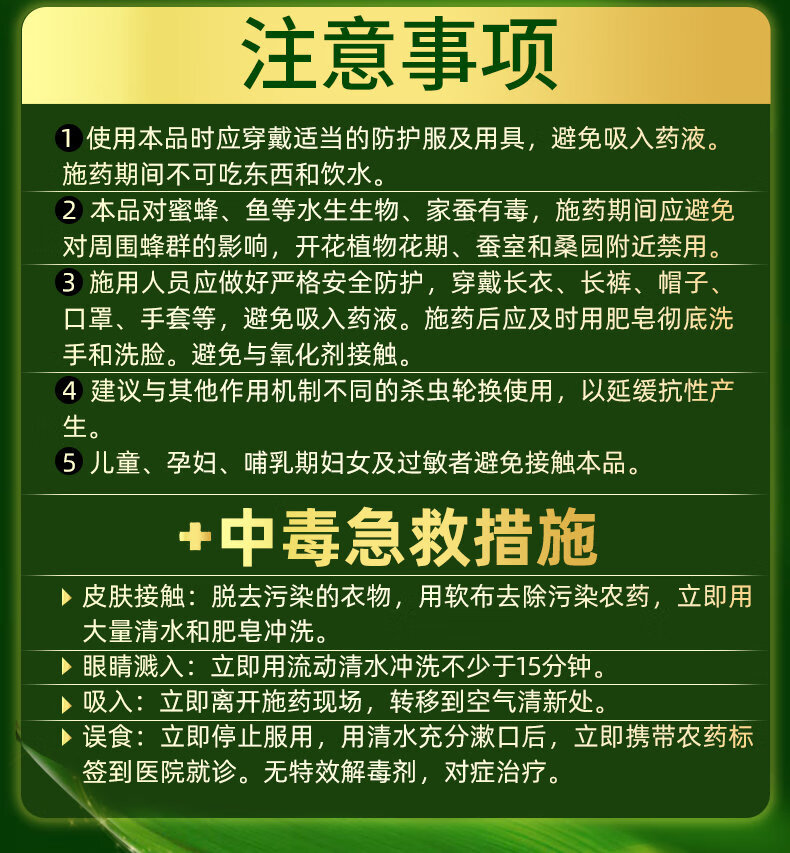 注意事项

1 使用本品时应穿戴适当的防护服及用具，避免吸入药液。施药期间不可吃东西和饮水。

2 本品对蜜蜂、鱼等水生生物、家蚕有毒，施药期间应避免对周围蜂群的影响，开花植物花期、蚕室和桑园附近禁用。

3 施用人员应做好严格安全防护，穿戴长衣、长裤、帽子、口罩、手套等，避免吸入药液。施药后应及时用肥皂彻底洗手和洗脸。避免与氧化剂接触。

4 建议与其他作用机制不同的杀虫轮换使用，以延缓抗性产生。

5 儿童、孕妇、哺乳期妇女及过敏者避免接触本品。

+中毒急救措施

皮肤接触：脱去污染的衣物，用软布去除污染农药，立即用大量清水和肥皂冲洗。

眼睛溅入：立即用流动清水冲洗不少于15分钟。

吸入：立即离开施药现场，转移到空气清新处。

误食：立即停止服用，用清水充分漱口后，立即携带农药标签到医院就诊。无特效解毒剂，对症治疗。